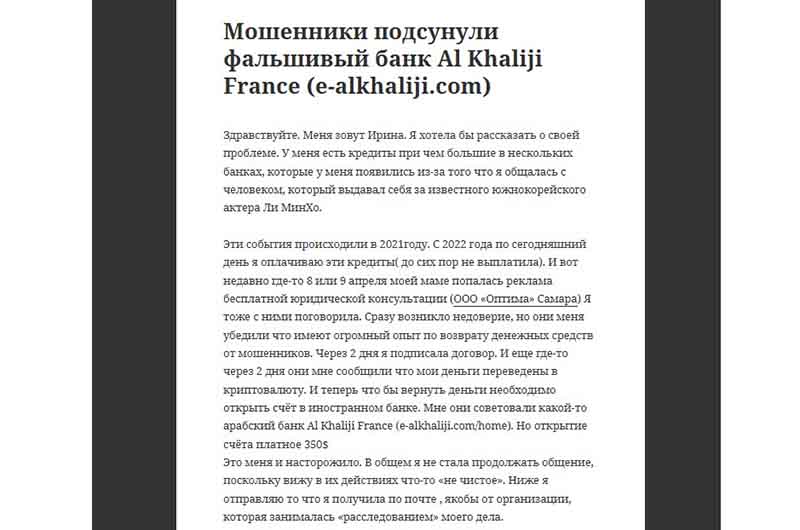 Мошенники подсунули фальшивый банк Al Khaliji France (e-alkhaliji.com)

Здравствуйте. Меня зовут Ирина. Я хотела бы рассказать о своей проблеме. У меня есть кредиты при чем большие в нескольких банках, которые у меня появились из-за того что я общалась с человеком, который выдавал себя за известного южнокорейского актера Ли МинХо.

Эти события происходили в 2021году. С 2022 года по сегодняшний день я оплачиваю эти кредиты( до сих пор не выплатила). И вот недавно где-то 8 или 9 апреля моей маме попалась реклама бесплатной юридической консультации (ООО «Оптима» Самара) Я тоже с ними поговорила. Сразу возникло недоверие, но они меня убедили что имеют огромный опыт по возврату денежных средств от мошенников. Через 2 дня я подписала договор. И еще где-то через 2 дня они мне сообщили что мои деньги переведены в криптовалюту. И теперь что бы вернуть деньги необходимо открыть счёт в иностранном банке. Мне они советовали какой-то арабский банк Al Khaliji France (e-alkhaliji.com/home). Но открытие счёта платное 350$
Это меня и насторожило. В общем я не стала продолжать общение, поскольку вижу в их действиях что-то «не чистое». Ниже я отправляю то что я получила по почте , якобы от организации, которая занималась «расследованием» моего дела.